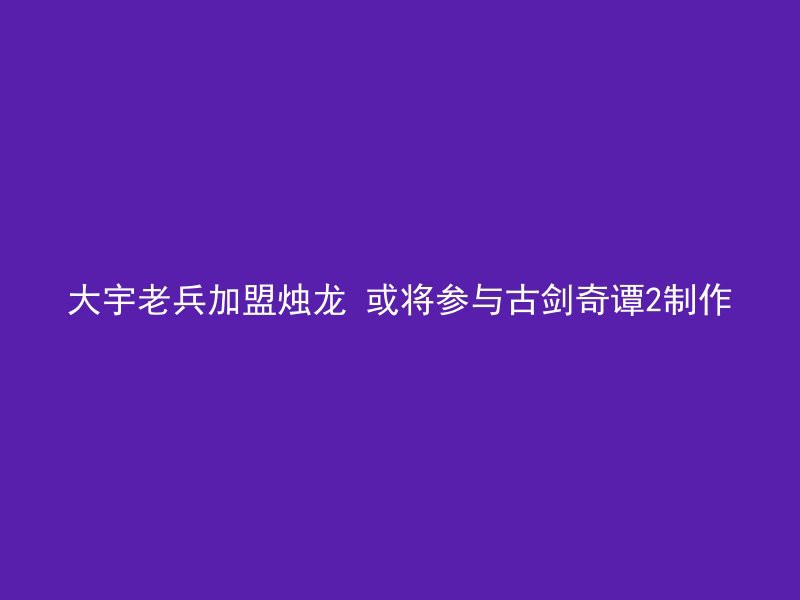 大宇老兵加盟烛龙 或将参与古剑奇谭2制作